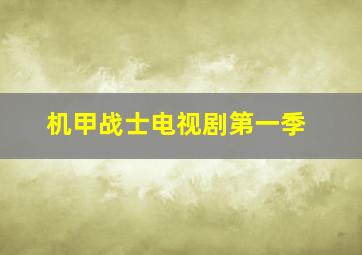 机甲战士电视剧第一季